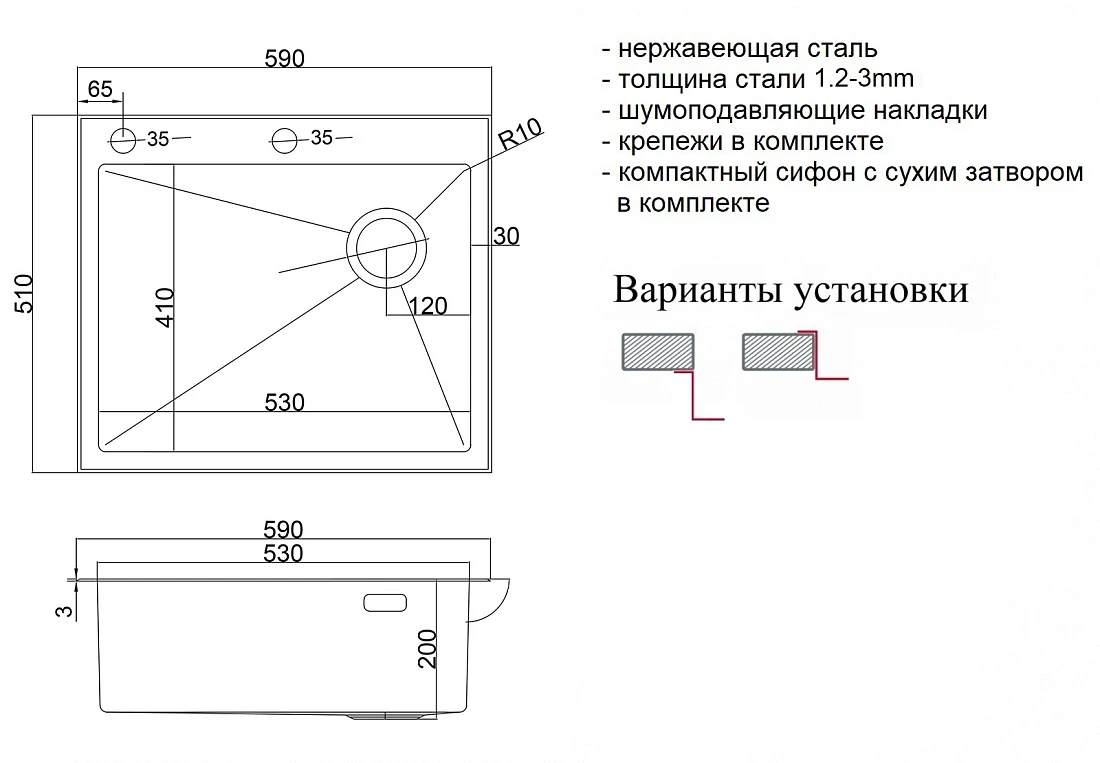 590
65
35
35
R10
30
510
410
120
530

590
530
3
200

- нержавеющая сталь
- толщина стали 1.2-3mm
- шумоподавляющие накладки
- крепежи в комплекте
- компактный сифон с сухим затвором в комплекте

Варианты установки